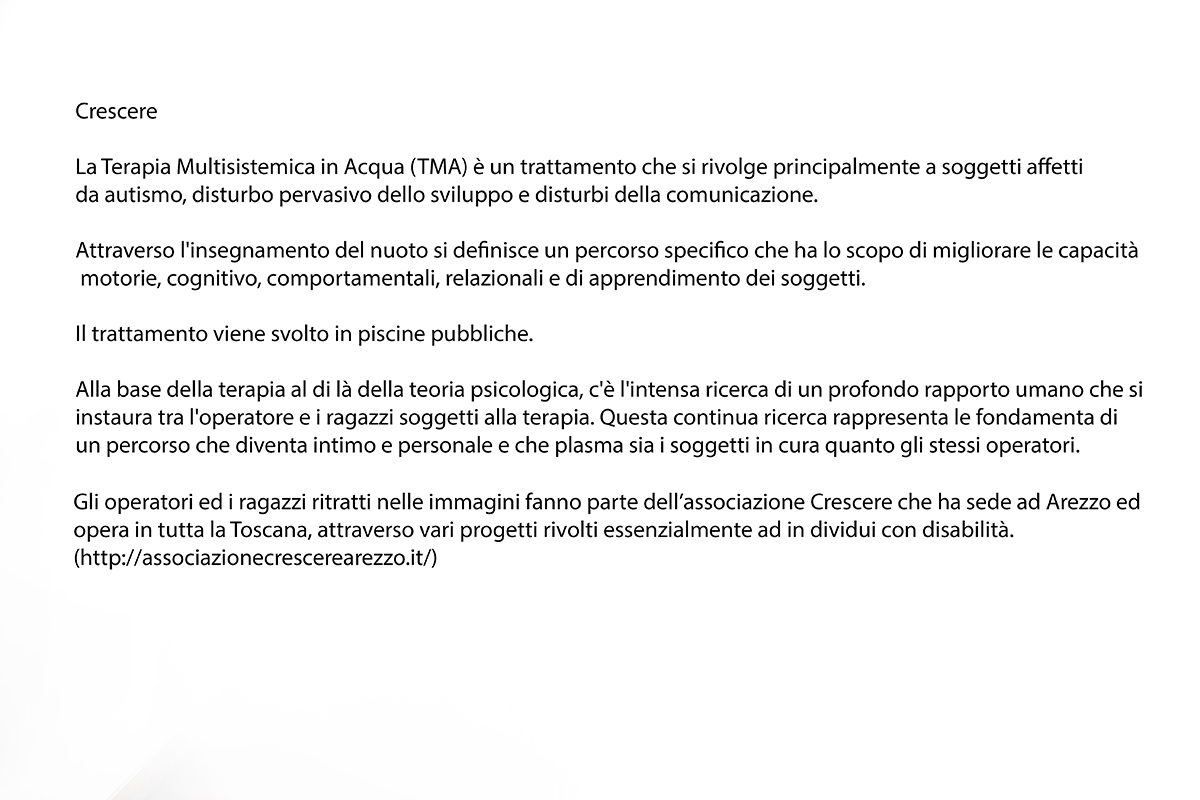 Crescere

La Terapia Multisistemica in Acqua (TMA) è un trattamento che si rivolge principalmente a soggetti affetti da autismo, disturbo pervasivo dello sviluppo e disturbi della comunicazione.

Attraverso l'insegnamento del nuoto si definisce un percorso specifico che ha lo scopo di migliorare le capacità motorie, cognitivo, comportamentali, relazionali e di apprendimento dei soggetti.

Il trattamento viene svolto in piscine pubbliche.

Alla base della terapia al di là della teoria psicologica, c'è l'intensa ricerca di un profondo rapporto umano che si instaura tra l'operatore e i ragazzi soggetti alla terapia. Questa continua ricerca rappresenta le fondamenta di un percorso che diventa intimo e personale e che plasma sia i soggetti in cura quanto gli stessi operatori.

Gli operatori ed i ragazzi ritratti nelle immagini fanno parte dell'associazione Crescere che ha sede ad Arezzo ed opera in tutta la Toscana, attraverso vari progetti rivolti essenzialmente ad in dividui con disabilità. (http://associazionecrescerearezzo.it/)